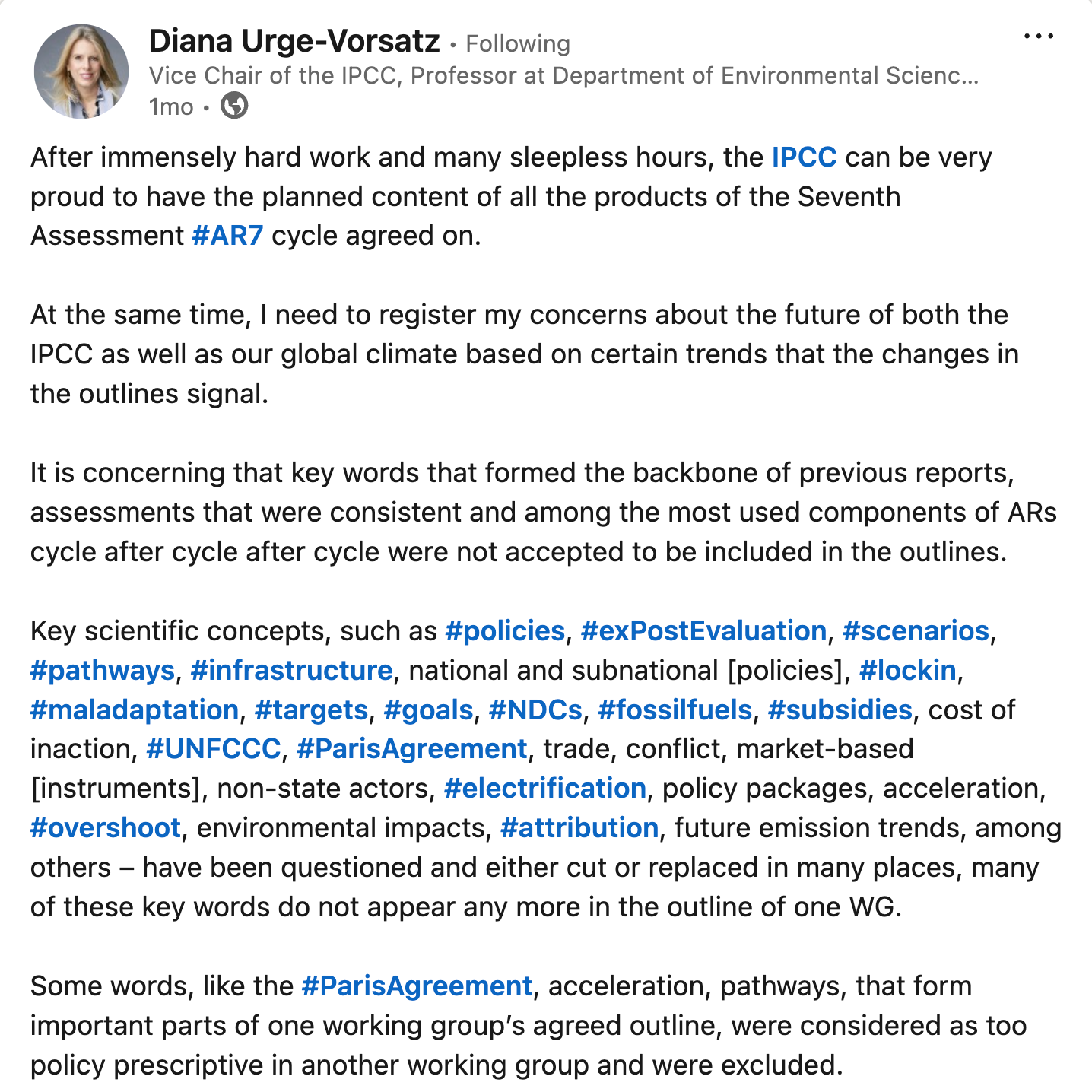 Diana Urge-Vorsatz • Following
Vice Chair of the IPCC, Professor at Department of Environmental Scienc...
1mo •

After immensely hard work and many sleepless hours, the IPCC can be very proud to have the planned content of all the products of the Seventh Assessment #AR7 cycle agreed on.

At the same time, I need to register my concerns about the future of both the IPCC as well as our global climate based on certain trends that the changes in the outlines signal.

It is concerning that key words that formed the backbone of previous reports, assessments that were consistent and among the most used components of ARs cycle after cycle after cycle were not accepted to be included in the outlines.

Key scientific concepts, such as #policies, #exPostEvaluation, #scenarios, #pathways, #infrastructure, national and subnational [policies], #lockin, #maladaptation, #targets, #goals, #NDCs, #fossilfuels, #subsidies, cost of inaction, #UNFCCC, #ParisAgreement, trade, conflict, market-based [instruments], non-state actors, #electrification, policy packages, acceleration, #overshoot, environmental impacts, #attribution, future emission trends, among others – have been questioned and either cut or replaced in many places, many of these key words do not appear any more in the outline of one WG.

Some words, like the #ParisAgreement, acceleration, pathways, that form important parts of one working group's agreed outline, were considered as too policy prescriptive in another working group and were excluded.